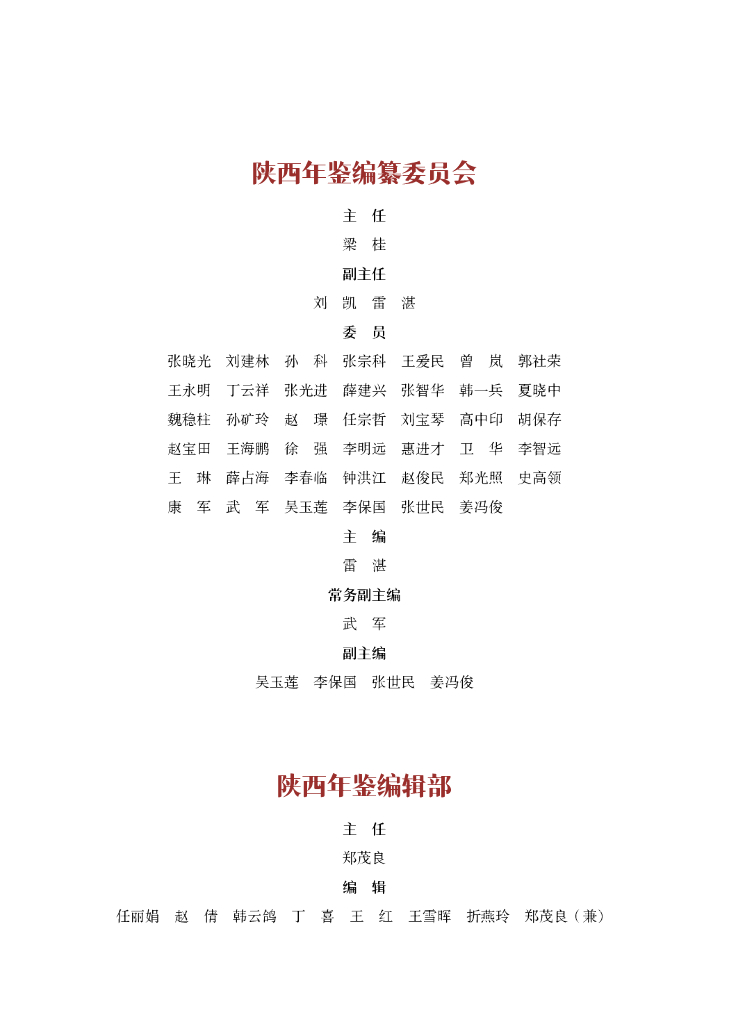 陕西年鉴编纂委员会

主 任

梁 桂

副主任

刘 凯 雷 湛

委 员

张晓光 刘建林 孙 科 张宗科 王爱民 曾 岚 郭社荣
王永明 丁云祥 张光进 薛建兴 张智华 韩一兵 夏晓中
魏稳柱 孙矿玲 赵 璟 任宗哲 刘宝琴 高中印 胡保存
赵宝田 王海鹏 徐 强 李明远 惠进才 卫 华 李智远
王 琳 薛占海 李春临 钟洪江 赵俊民 郑光照 史高领
康 军 武 军 吴玉莲 李保国 张世民 姜冯俊

主 编

雷 湛

常务副主编

武 军

副主编

吴玉莲 李保国 张世民 姜冯俊

陕西年鉴编辑部

主 任

郑茂良

编 辑

任丽娟 赵 倩 韩云鸽 丁 喜 王 红 王雪晖 折燕玲 郑茂良（兼）